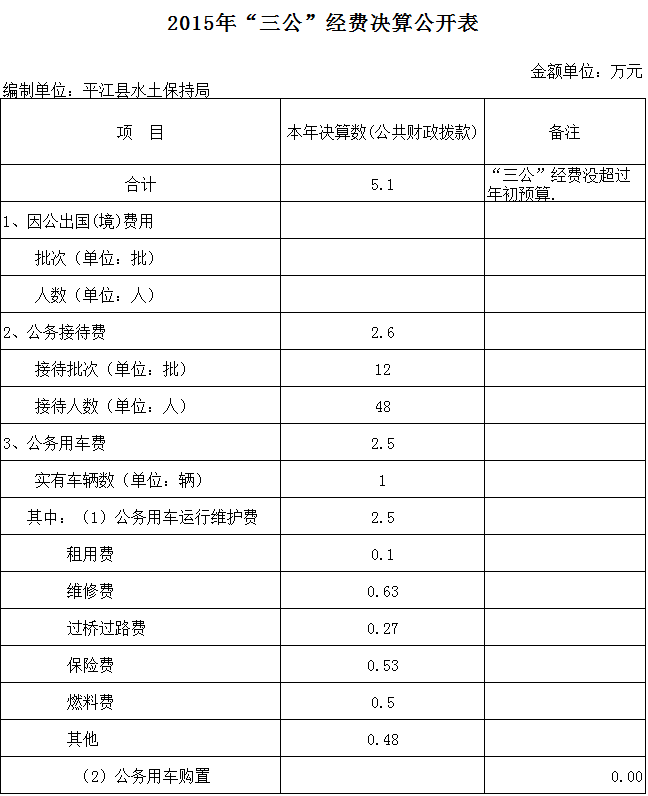 2015年“三公”经费决算公开表

金额单位：万元

编制单位：平江县水土保持局

| 项　目 | 本年决算数(公共财政拨款) | 备注 |
|---|---|---|
| 合计 | 5.1 | “三公”经费没超过年初预算. |
| 1、因公出国(境)费用 | | |
| 批次（单位：批） | | |
| 人数（单位：人） | | |
| 2、公务接待费 | 2.6 | |
| 接待批次（单位：批） | 12 | |
| 接待人数（单位：人） | 48 | |
| 3、公务用车费 | 2.5 | |
| 实有车辆数（单位：辆） | 1 | |
| 其中：（1）公务用车运行维护费 | 2.5 | |
| 租用费 | 0.1 | |
| 维修费 | 0.63 | |
| 过桥过路费 | 0.27 | |
| 保险费 | 0.53 | |
| 燃料费 | 0.5 | |
| 其他 | 0.48 | |
| （2）公务用车购置 | | 0.00 |